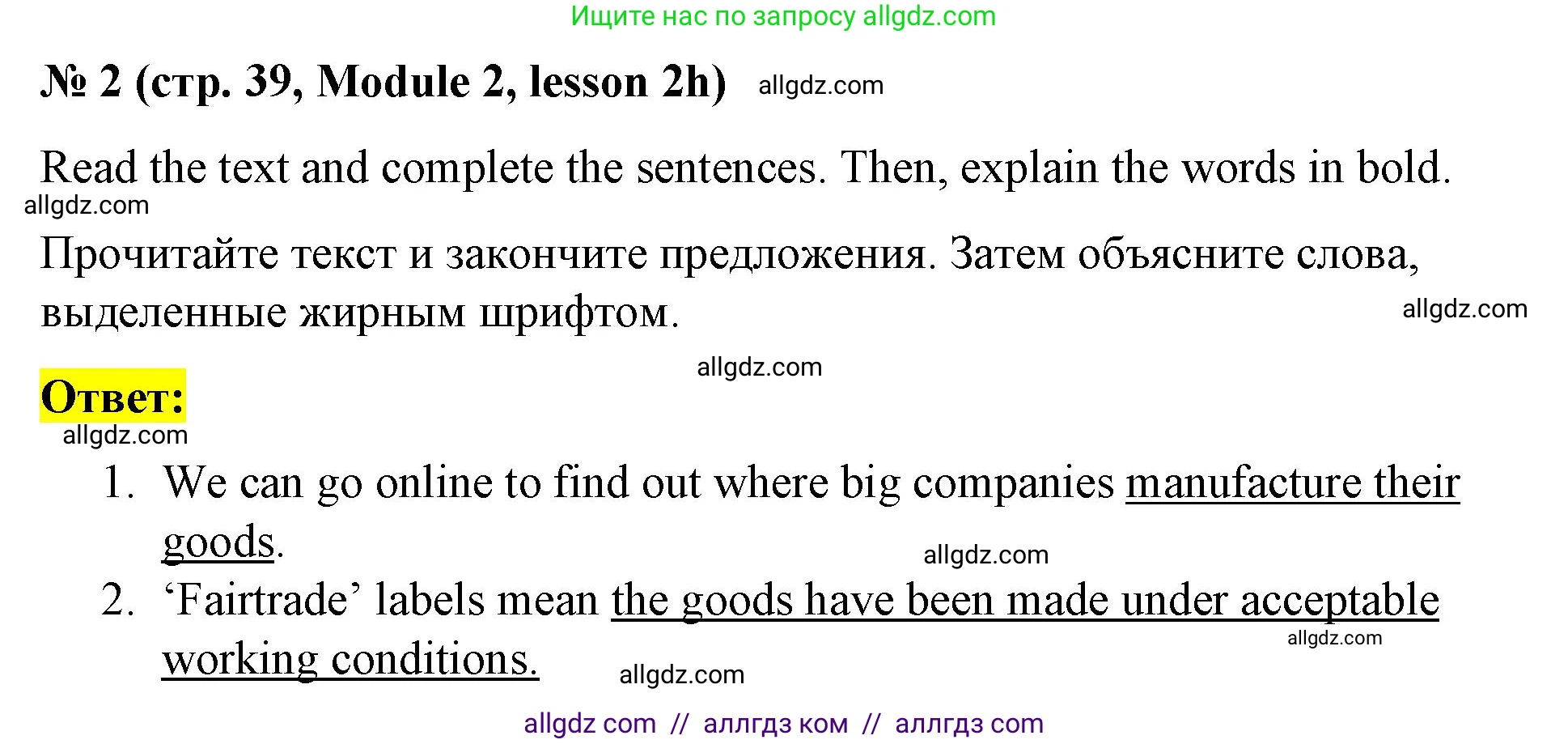 Ищите нас по запросу allgdz.com

№ 2 (стр. 39, Module 2, lesson 2h) allgdz.com

Read the text and complete the sentences. Then, explain the words in bold.

allgdz.com

Прочитайте текст и закончите предложения. Затем объясните слова, выделенные жирным шрифтом.

allgdz.com

allgdz.com

Ответ:

allgdz.com

1. We can go online to find out where big companies manufacture their goods.

allgdz.com

2. ‘Fairtrade’ labels mean the goods have been made under acceptable working conditions.

allgdz.com

allgdz.com

allgdz com // аллгдз ком // аллгдз com